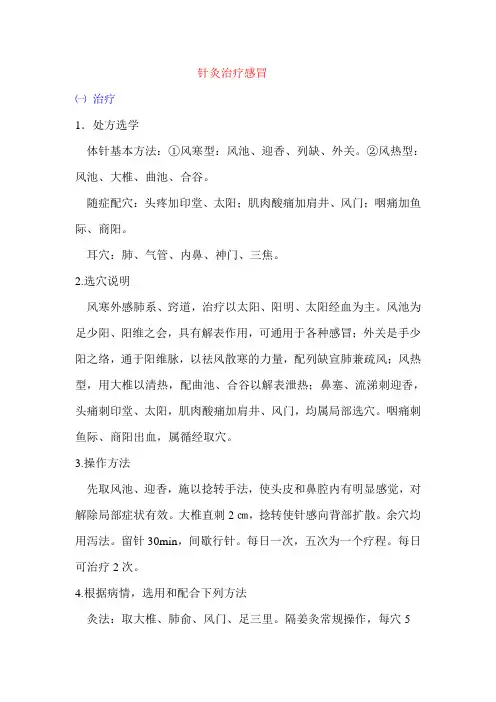 针灸治疗感冒

㈠ 治疗

1．处方选学

体针基本方法：①风寒型：风池、迎香、列缺、外关。②风热型：风池、大椎、曲池、合谷。

随症配穴：头疼加印堂、太阳；肌肉酸痛加肩井、风门；咽痛加鱼际、商阳。

耳穴：肺、气管、内鼻、神门、三焦。

2.选穴说明

风寒外感肺系、窍道，治疗以太阳、阳明、太阳经血为主。风池为足少阳、阳维之会，具有解表作用，可通用于各种感冒；外关是手少阳之络，通于阳维脉，以祛风散寒的力量，配列缺宣肺兼疏风；风热型，用大椎以清热，配曲池、合谷以解表泄热；鼻塞、流涕刺迎香，头痛刺印堂、太阳，肌肉酸痛加肩井、风门，均属局部选穴。咽痛刺鱼际、商阳出血，属循经取穴。

3.操作方法

先取风池、迎香，施以捻转手法，使头皮和鼻腔内有明显感觉，对解除局部症状有效。大椎直刺 2 ㎝，捻转使针感向背部扩散。余穴均用泻法。留针 30min，间歇行针。每日一次，五次为一个疗程。每日可治疗 2 次。

4.根据病情，选用和配合下列方法

灸法：取大椎、肺俞、风门、足三里。隔姜灸常规操作，每穴 5